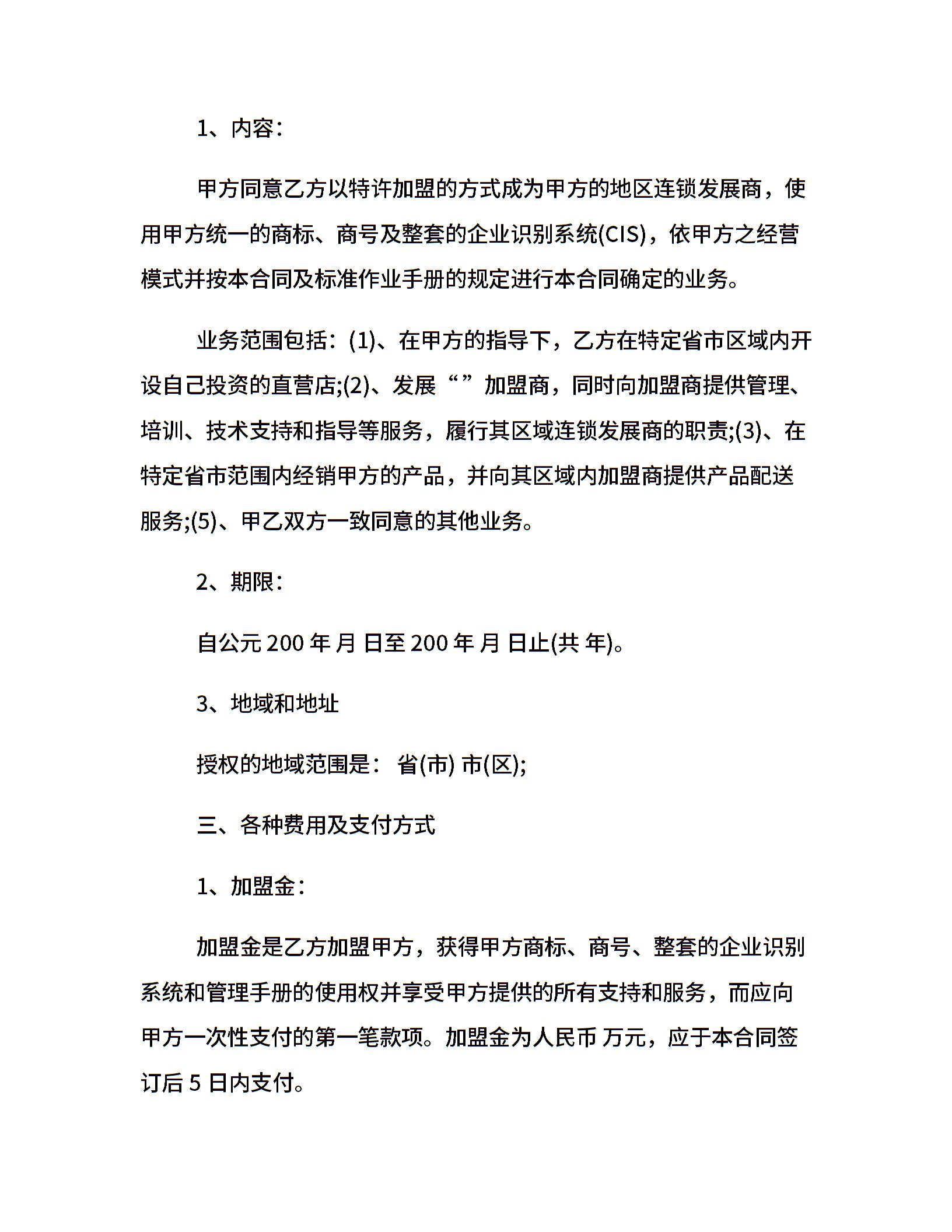 1、内容:

甲方同意乙方以特许加盟的方式成为甲方的地区连锁发展商，使用甲方统一的商标、商号及整套的企业识别系统(CIS)，依甲方之经营模式并按本合同及标准作业手册的规定进行本合同确定的业务。

业务范围包括:(1)、在甲方的指导下，乙方在特定省市区域内开设自己投资的直营店;(2)、发展“”加盟商，同时向加盟商提供管理、培训、技术支持和指导等服务，履行其区域连锁发展商的职责;(3)、在特定省市范围内经销甲方的产品，并向其区域内加盟商提供产品配送服务;(5)、甲乙双方一致同意的其他业务。

2、期限:

自公元 200 年 月 日至 200 年 月 日止(共 年)。

3、地域和地址

授权的地域范围是: 省(市) 市(区);

三、各种费用及支付方式

1、加盟金:

加盟金是乙方加盟甲方，获得甲方商标、商号、整套的企业识别系统和管理手册的使用权并享受甲方提供的所有支持和服务，而应向甲方一次性支付的第一笔款项。加盟金为人民币 万元，应于本合同签订后 5 日内支付。